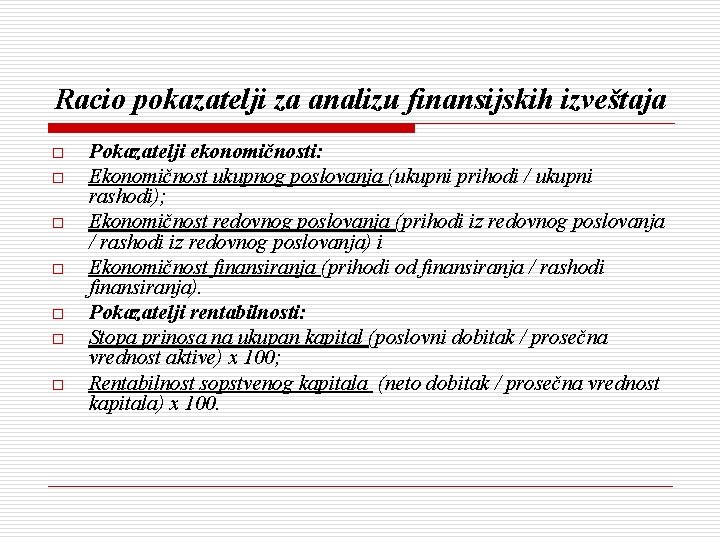 Racio pokazatelji za analizu finansijskih izveštaja

Pokazatelji ekonomičnosti:

Ekonomičnost ukupnog poslovanja (ukupni prihodi / ukupni rashodi);

Ekonomičnost redovnog poslovanja (prihodi iz redovnog poslovanja / rashodi iz redovnog poslovanja) i

Ekonomičnost finansiranja (prihodi od finansiranja / rashodi finansiranja).

Pokazatelji rentabilnosti:

Stopa prinosa na ukupan kapital (poslovni dobitak / prosečna vrednost aktive) x 100;

Rentabilnost sopstvenog kapitala (neto dobitak / prosečna vrednost kapitala) x 100.